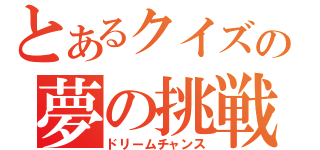 とあるクイズの
夢の挑戦
ドリームチャンス